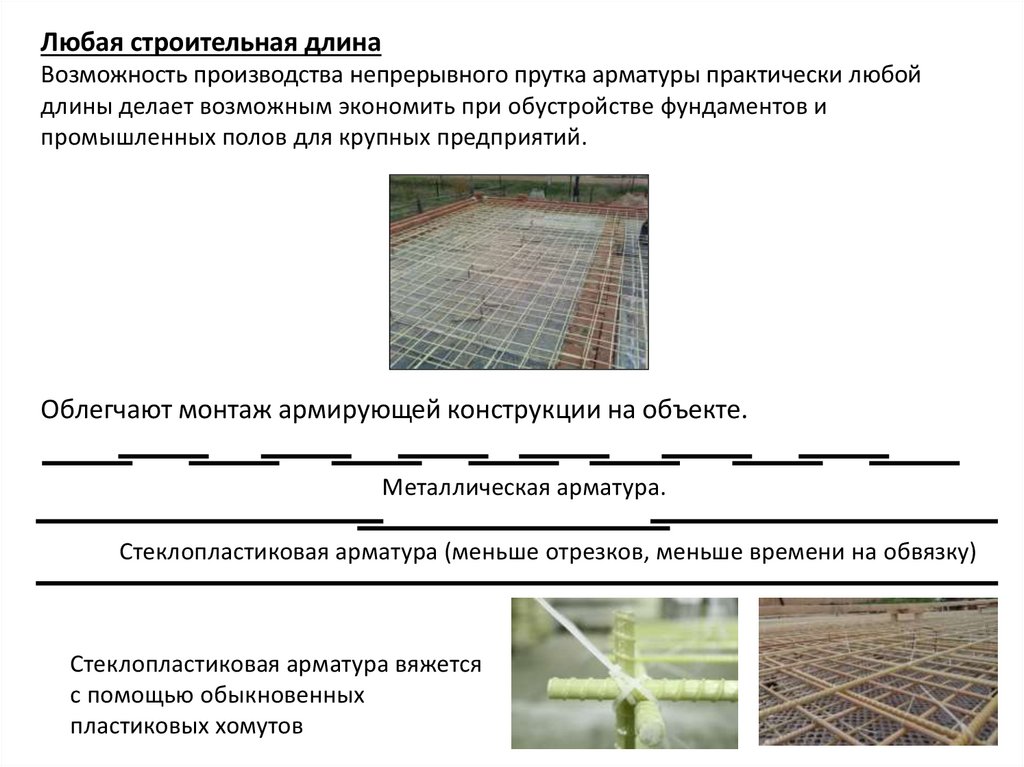 Любая строительная длина
Возможность производства непрерывного прутка арматуры практически любой длины делает возможным экономить при обустройстве фундаментов и промышленных полов для крупных предприятий.

Облегчают монтаж армирующей конструкции на объекте.

Металлическая арматура.

Стеклопластиковая арматура (меньше отрезков, меньше времени на обвязку)

Стеклопластиковая арматура вяжется с помощью обыкновенных пластиковых хомутов